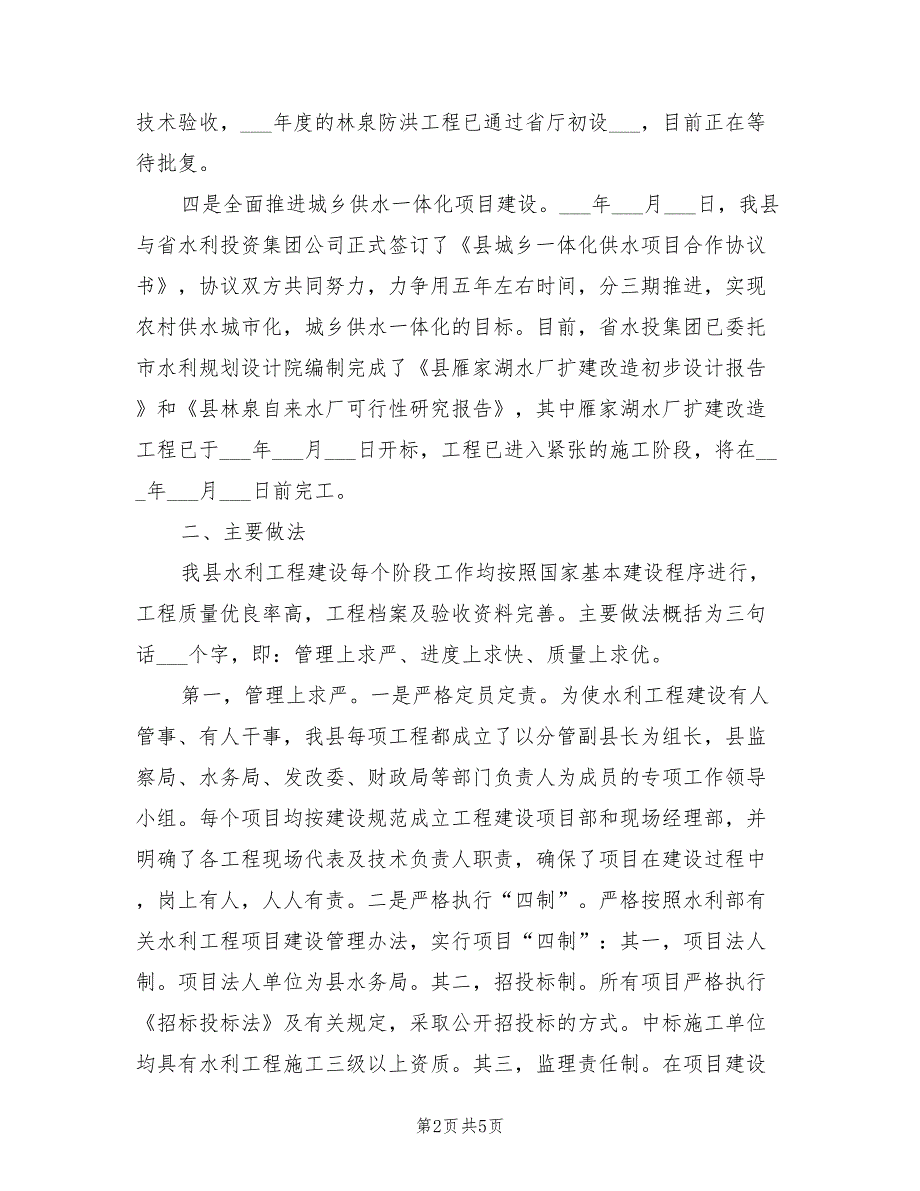 技术验收，___年度的林泉防洪工程已通过省厅初设___，目前正在等待批复。

四是全面推进城乡供水一体化项目建设。___年___月___日，我县与省水利投资集团公司正式签订了《县城乡一体化供水项目合作协议书》，协议双方共同努力，力争用五年左右时间，分三期推进，实现农村供水城市化，城乡供水一体化的目标。目前，省水投集团已委托市水利规划设计院编制完成了《县雁家湖水厂扩建改造初步设计报告》和《县林泉自来水厂可行性研究报告》，其中雁家湖水厂扩建改造工程已于___年___月___日开标，工程已进入紧张的施工阶段，将在___年___月___日前完工。

二、主要做法

我县水利工程建设每个阶段工作均按照国家基本建设程序进行，工程质量优良率高，工程档案及验收资料完善。主要做法概括为三句话___个字，即：管理上求严、进度上求快、质量上求优。

第一，管理上求严。一是严格定员定责。为使水利工程建设有人管事、有人干事，我县每项工程都成立了以分管副县长为组长，县监察局、水务局、发改委、财政局等部门负责人为成员的专项工作领导小组。每个项目均按建设规范成立工程建设项目部和现场经理部，并明确了各工程现场代表及技术负责人职责，确保了项目在建设过程中，岗上有人，人人有责。二是严格执行“四制”。严格按照水利部有关水利工程项目建设管理办法，实行项目“四制”：其一，项目法人制。项目法人单位为县水务局。其二，招投标制。所有项目严格执行《招标投标法》及有关规定，采取公开招投标的方式。中标施工单位均具有水利工程施工三级以上资质。其三，监理责任制。在项目建设

第2页 共5页